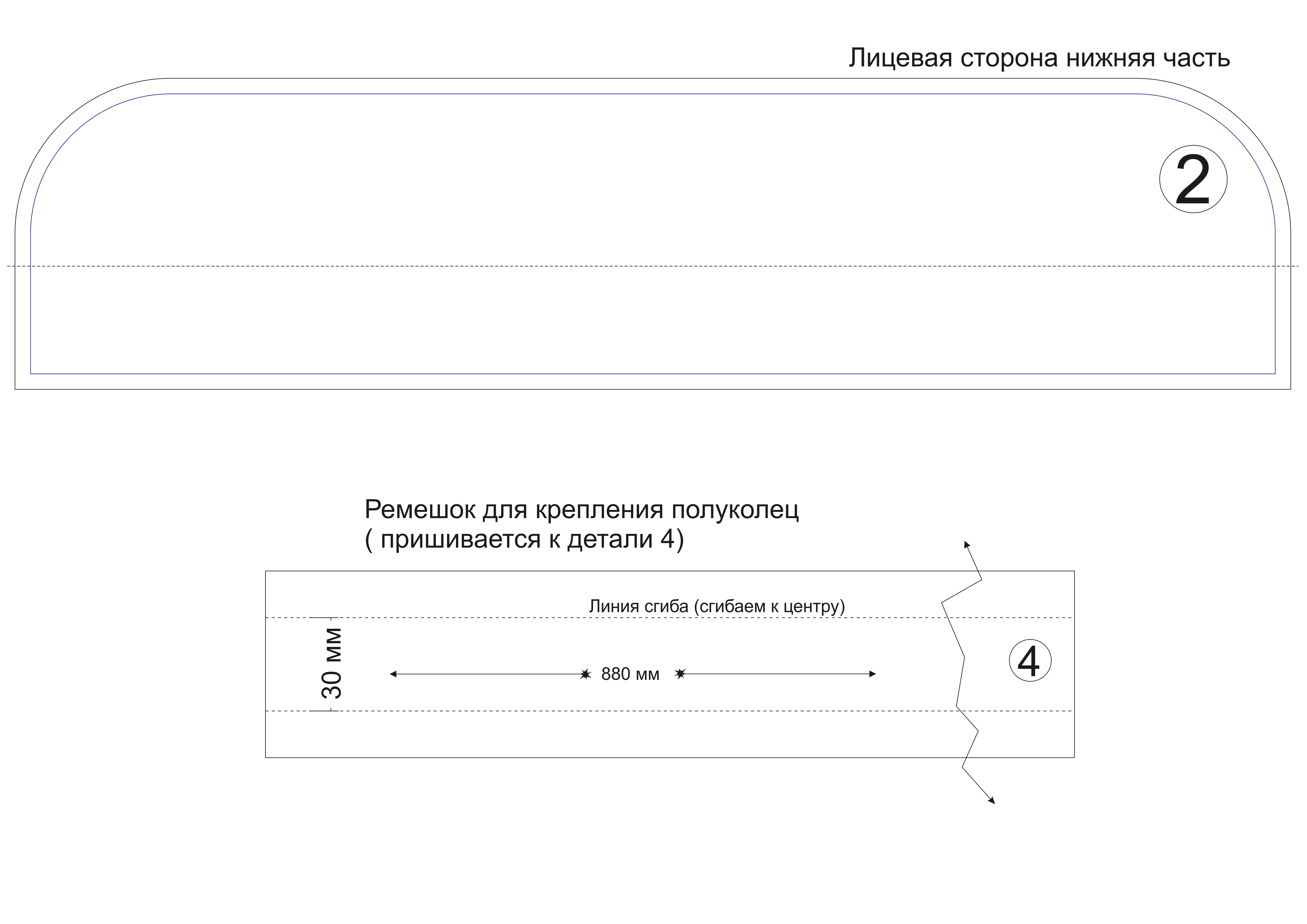 Лицевая сторона нижняя часть

2

Ремешок для крепления полуколец
( пришивается к детали 4)

Линия сгиба (сгибаем к центру)

30 мм

880 мм

4